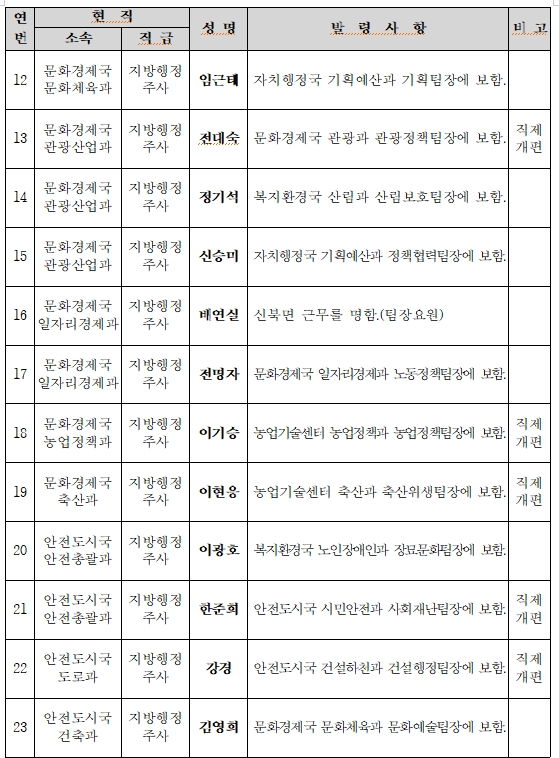 | 연번 | 현 직 소속 | 현 직 직급 | 성 명 | 발 령 사 항 | 비 고 |
|---|---|---|---|---|---|
| 12 | 문화경제국 문화체육과 | 지방행정 주사 | 임근태 | 자치행정국 기획예산과 기획팀장에 보함. | |
| 13 | 문화경제국 관광산업과 | 지방행정 주사 | 전대숙 | 문화경제국 관광과 관광정책팀장에 보함. | 직제 개편 |
| 14 | 문화경제국 관광산업과 | 지방행정 주사 | 정기석 | 복지환경국 산림과 산림보호팀장에 보함. | |
| 15 | 문화경제국 관광산업과 | 지방행정 주사 | 신승미 | 자치행정국 기획예산과 정책협력팀장에 보함. | |
| 16 | 문화경제국 일자리경제과 | 지방행정 주사 | 배연실 | 신북면 근무를 명함.(팀장요원) | |
| 17 | 문화경제국 일자리경제과 | 지방행정 주사 | 전명자 | 문화경제국 일자리경제과 노동정책팀장에 보함. | |
| 18 | 문화경제국 농업정책과 | 지방행정 주사 | 이기승 | 농업기술센터 농업정책과 농업정책팀장에 보함. | 직제 개편 |
| 19 | 문화경제국 축산과 | 지방행정 주사 | 이현웅 | 농업기술센터 축산과 축산위생팀장에 보함. | 직제 개편 |
| 20 | 안전도시국 안전총괄과 | 지방행정 주사 | 이광호 | 복지환경국 노인장애인과 장묘문화팀장에 보함. | |
| 21 | 안전도시국 안전총괄과 | 지방행정 주사 | 한준희 | 안전도시국 시민안전과 사회재난팀장에 보함. | 직제 개편 |
| 22 | 안전도시국 도로과 | 지방행정 주사 | 강경 | 안전도시국 건설하천과 건설행정팀장에 보함. | 직제 개편 |
| 23 | 안전도시국 건축과 | 지방행정 주사 | 김영희 | 문화경제국 문화체육과 문화예술팀장에 보함. | |